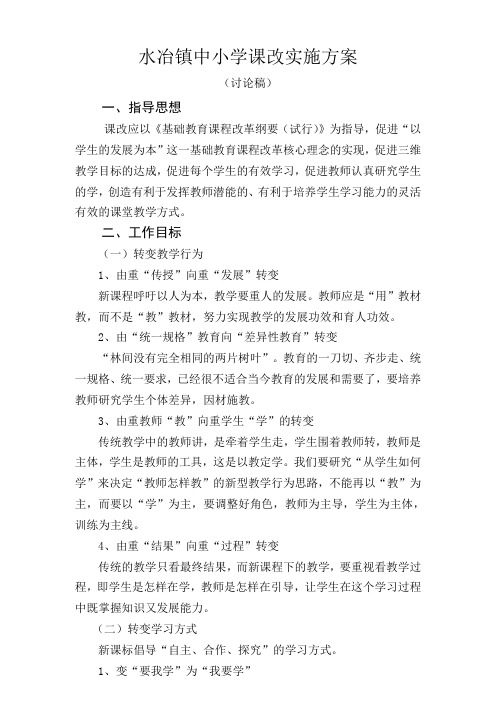 水冶镇中小学课改实施方案

（讨论稿）

一、指导思想

课改应以《基础教育课程改革纲要（试行）》为指导，促进“以学生的发展为本”这一基础教育课程改革核心理念的实现，促进三维教学目标的达成，促进每个学生的有效学习，促进教师认真研究学生的学，创造有利于发挥教师潜能的、有利于培养学生学习能力的灵活有效的课堂教学方式。

二、工作目标

（一）转变教学行为

1、由重“传授”向重“发展”转变

新课程呼吁以人为本，教学要重人的发展。教师应是“用”教材教，而不是“教”教材，努力实现教学的发展功效和育人功效。

2、由“统一规格”教育向“差异性教育”转变

“林间没有完全相同的两片树叶”。教育的一刀切、齐步走、统一规格、统一要求，已经很不适合当今教育的发展和需要了，要培养教师研究学生个体差异，因材施教。

3、由重教师“教”向重学生“学”的转变

传统教学中的教师讲，是牵着学生走，学生围着教师转，教师是主体，学生是教师的工具，这是以教定学。我们要研究“从学生如何学”来决定“教师怎样教”的新型教学行为思路，不能再以“教”为主，而要以“学”为主，要调整好角色，教师为主导，学生为主体，训练为主线。

4、由重“结果”向重“过程”转变

传统的教学只看最终结果，而新课程下的教学，要重视看教学过程，即学生是怎样在学，教师是怎样在引导，让学生在这个学习过程中既掌握知识又发展能力。

（二）转变学习方式

新课标倡导“自主、合作、探究”的学习方式。

1、变“要我学”为“我要学”